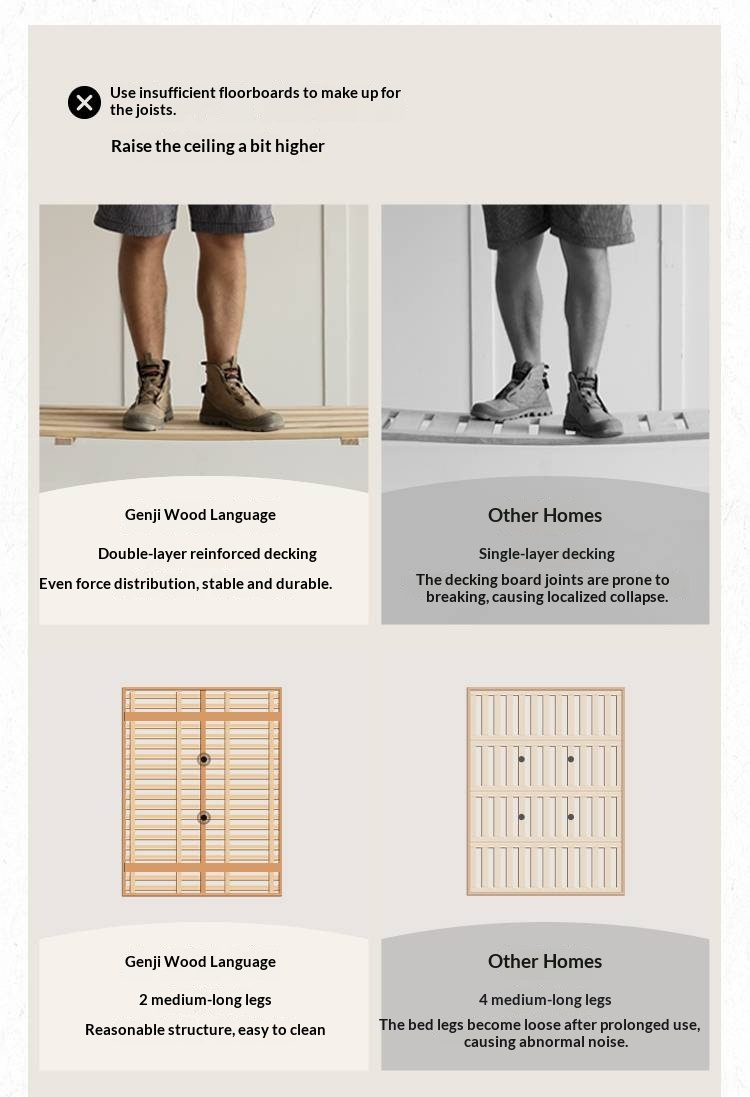 Use insufficient floorboards to make up for the joists.

Raise the ceiling a bit higher

Genji Wood Language

Double-layer reinforced decking

Even force distribution, stable and durable.

Other Homes

Single-layer decking

The decking board joints are prone to breaking, causing localized collapse.

Genji Wood Language

2 medium-long legs

Reasonable structure, easy to clean

Other Homes

4 medium-long legs

The bed legs become loose after prolonged use, causing abnormal noise.